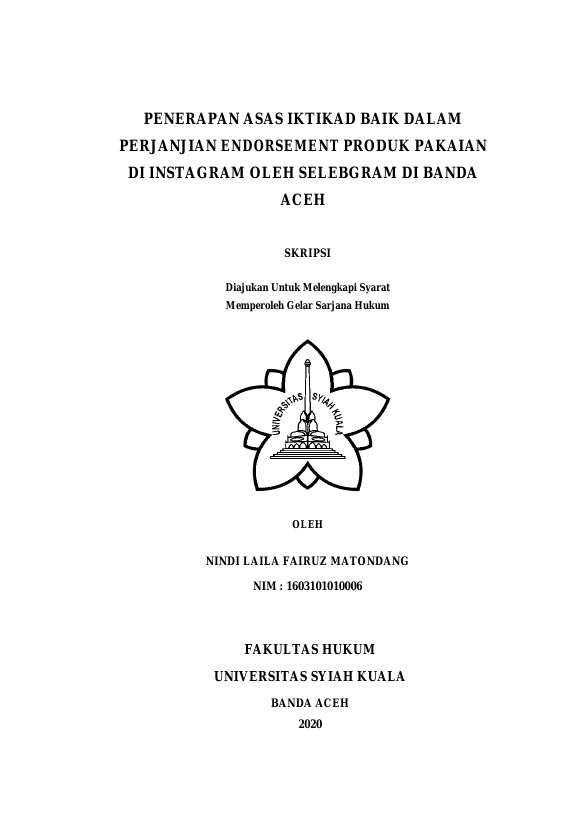 PENERAPAN ASAS IKTIKAD BAIK DALAM PERJANJIAN ENDORSEMENT PRODUK PAKAIAN DI INSTAGRAM OLEH SELEBGRAM DI BANDA ACEH

SKRIPSI

Diajukan Untuk Melengkapi Syarat
Memperoleh Gelar Sarjana Hukum

UNIVERSITAS SYIAH KUALA

OLEH

NINDI LAILA FAIRUZ MATONDANG

NIM : 1603101010006

FAKULTAS HUKUM

UNIVERSITAS SYIAH KUALA

BANDA ACEH

2020